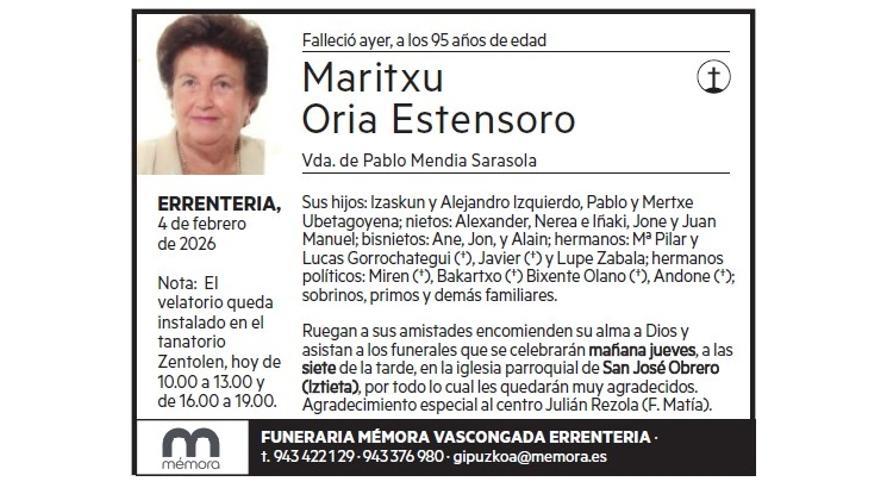 Falleció ayer, a los 95 años de edad

Maritxu
Oria Estensoro

Vda. de Pablo Mendia Sarasola

ERRENTERIA,
4 de febrero
de 2026

Nota: El velatorio queda instalado en el tanatorio Zentolen, hoy de 10.00 a 13.00 y de 16.00 a 19.00.

Sus hijos: Izaskun y Alejandro Izquierdo, Pablo y Mertxe Ubetagoyena; nietos: Alexander, Nerea e Iñaki, Jone y Juan Manuel; bisnietos: Ane, Jon, y Alain; hermanos: Mª Pilar y Lucas Gorrochategui (†), Javier (†) y Lupe Zabala; hermanos políticos: Miren (†), Bakartxo (†) Bixente Olano (†), Andone (†); sobrinos, primos y demás familiares.

Ruegan a sus amistades encomienden su alma a Dios y asistan a los funerales que se celebrarán mañana jueves, a las siete de la tarde, en la iglesia parroquial de San José Obrero (Iztieta), por todo lo cual les quedarán muy agradecidos. Agradecimiento especial al centro Julián Rezola (F. Matía).

mémora

FUNERARIA MÉMORA VASCONGADA ERRENTERIA ·
t. 943 422 129 · 943 376 980 · gipuzkoa@memora.es